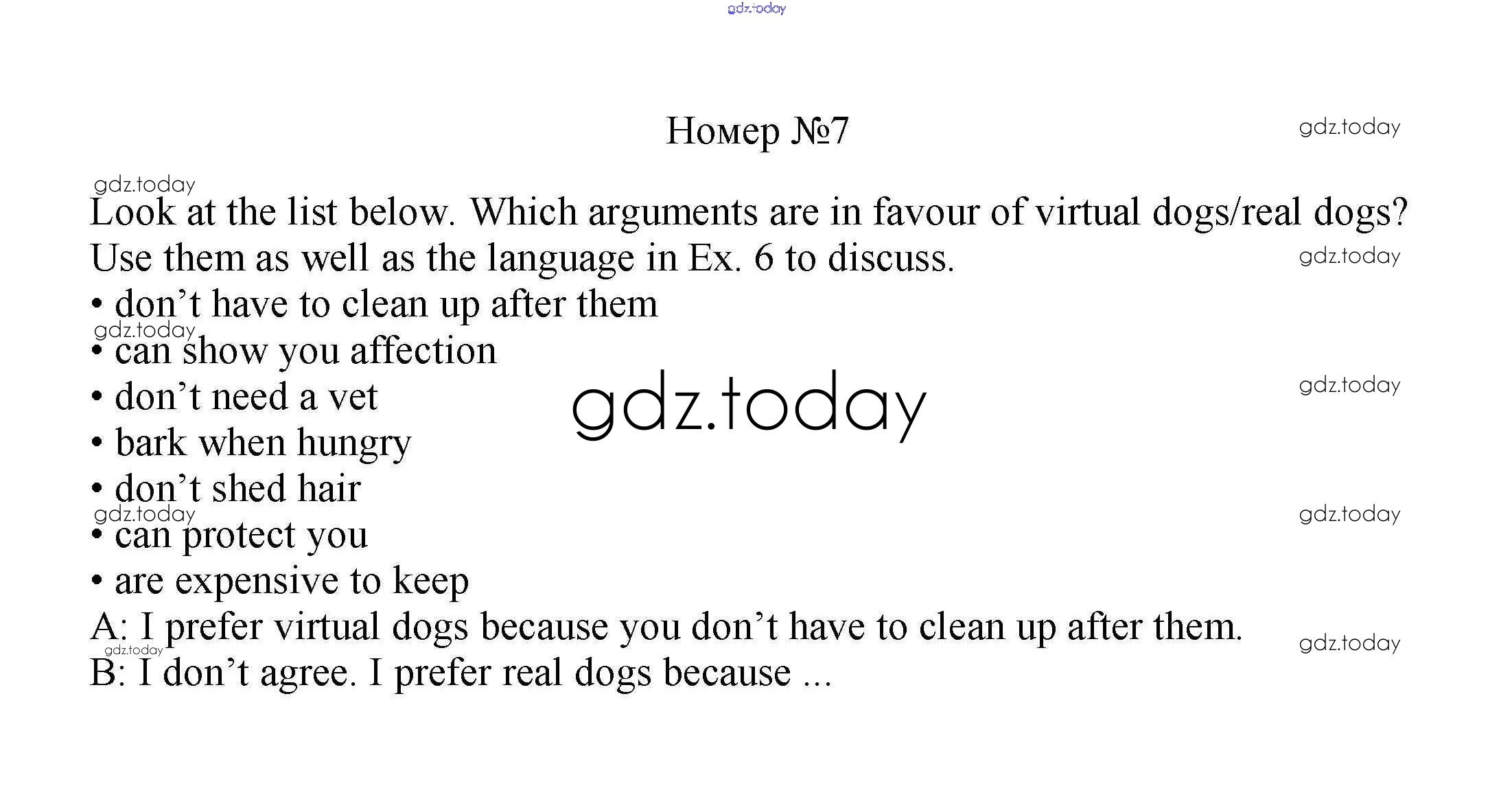 gdz.today

Номер №7

gdz.today

gdz.today

Look at the list below. Which arguments are in favour of virtual dogs/real dogs? Use them as well as the language in Ex. 6 to discuss.

gdz.today

• don’t have to clean up after them

gdz.today

• can show you affection

• don’t need a vet

gdz.today

gdz.today

• bark when hungry

• don’t shed hair

gdz.today

gdz.today

• can protect you

• are expensive to keep

A: I prefer virtual dogs because you don’t have to clean up after them.

gdz.today

gdz.today

B: I don’t agree. I prefer real dogs because ...